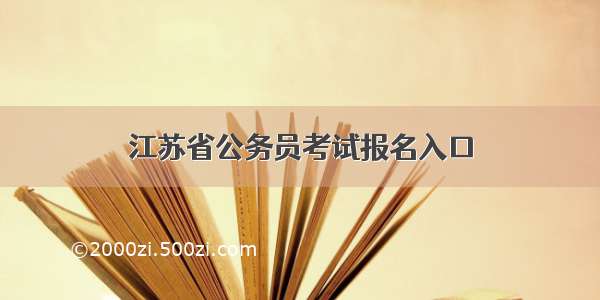 江苏省公务员考试报名入口

©2000zi.500zi.com